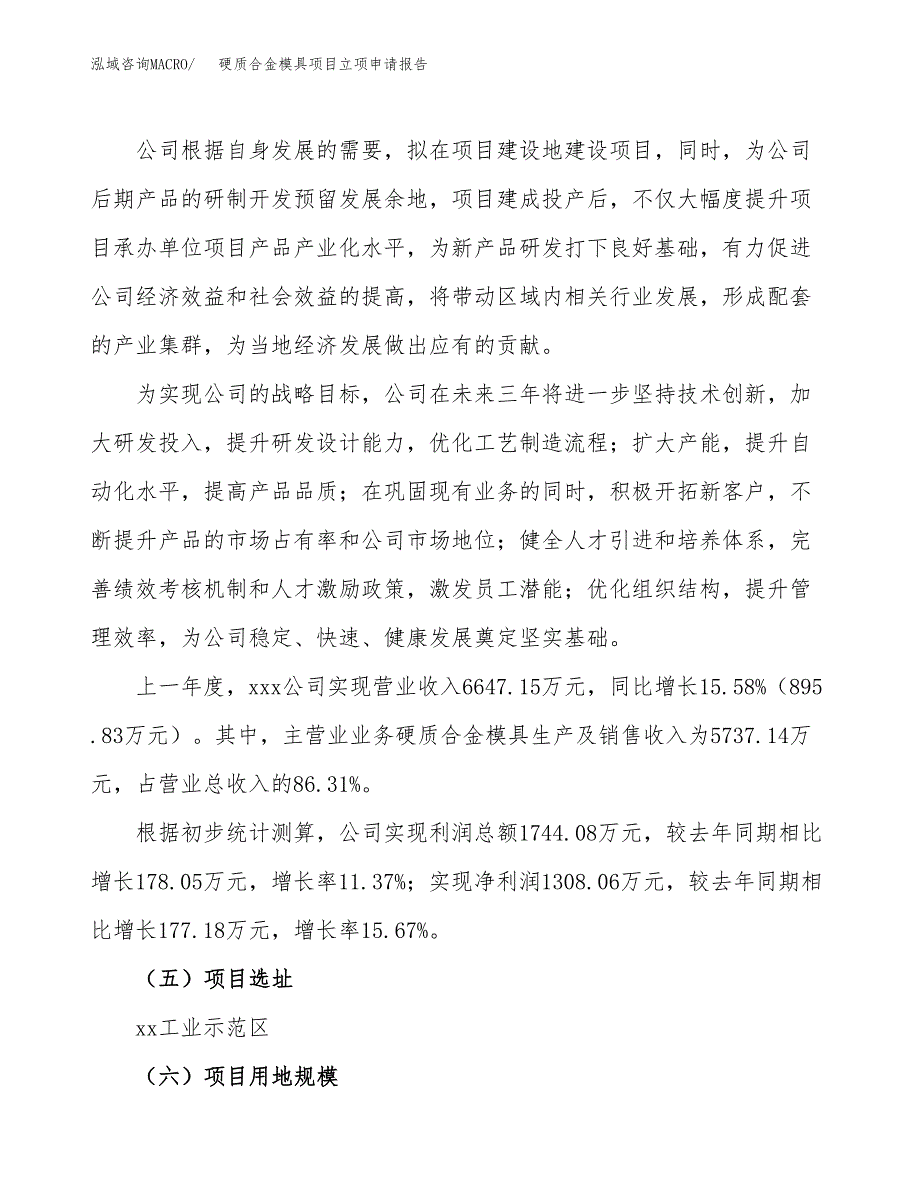 泓域咨询MACRO/　硬质合金模具项目立项申请报告

公司根据自身发展的需要，拟在项目建设地建设项目，同时，为公司后期产品的研制开发预留发展余地，项目建成投产后，不仅大幅度提升项目承办单位项目产品产业化水平，为新产品研发打下良好基础，有力促进公司经济效益和社会效益的提高，将带动区域内相关行业发展，形成配套的产业集群，为当地经济发展做出应有的贡献。

为实现公司的战略目标，公司在未来三年将进一步坚持技术创新，加大研发投入，提升研发设计能力，优化工艺制造流程；扩大产能，提升自动化水平，提高产品品质；在巩固现有业务的同时，积极开拓新客户，不断提升产品的市场占有率和公司市场地位；健全人才引进和培养体系，完善绩效考核机制和人才激励政策，激发员工潜能；优化组织结构，提升管理效率，为公司稳定、快速、健康发展奠定坚实基础。

上一年度，xxx公司实现营业收入6647.15万元，同比增长15.58%（895.83万元）。其中，主营业业务硬质合金模具生产及销售收入为5737.14万元，占营业总收入的86.31%。

根据初步统计测算，公司实现利润总额1744.08万元，较去年同期相比增长178.05万元，增长率11.37%；实现净利润1308.06万元，较去年同期相比增长177.18万元，增长率15.67%。

（五）项目选址

xx工业示范区

（六）项目用地规模